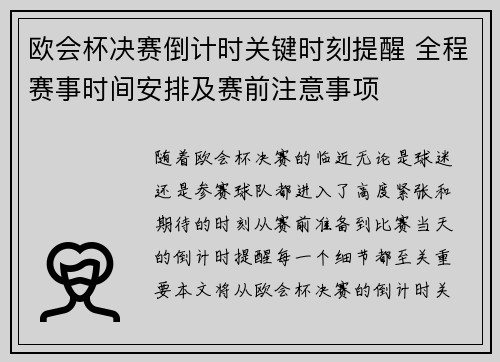 欧会杯决赛倒计时关键时刻提醒 全程赛事时间安排及赛前注意事项

随着欧会杯决赛的临近无论是球迷还是参赛球队都进入了高度紧张和期待的时刻从赛前准备到比赛当天的倒计时提醒每一个细节都至关重要本文将从欧会杯决赛的倒计时关